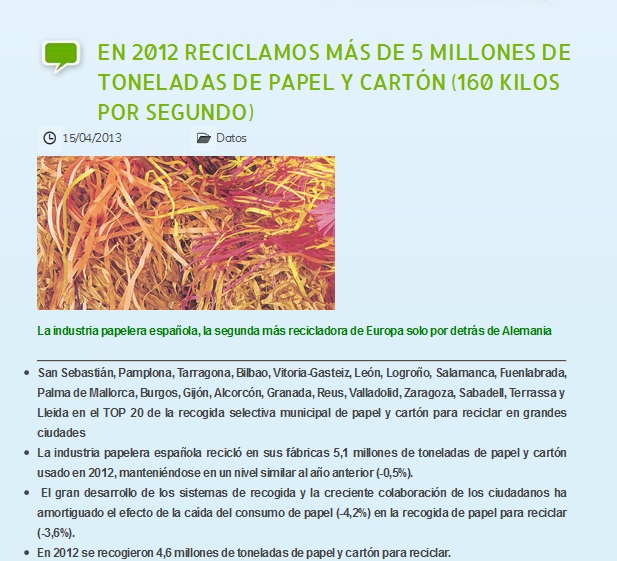 EN 2012 RECICLAMOS MÁS DE 5 MILLONES DE TONELADAS DE PAPEL Y CARTÓN (160 KILOS POR SEGUNDO)

15/04/2013 Datos

La industria papelera española, la segunda más recicladora de Europa solo por detrás de Alemania

- San Sebastián, Pamplona, Tarragona, Bilbao, Vitoria-Gasteiz, León, Logroño, Salamanca, Fuenlabrada, Palma de Mallorca, Burgos, Gijón, Alcorcón, Granada, Reus, Valladolid, Zaragoza, Sabadell, Terrassa y Lleida en el TOP 20 de la recogida selectiva municipal de papel y cartón para reciclar en grandes ciudades
- La industria papelera española recicló en sus fábricas 5,1 millones de toneladas de papel y cartón usado en 2012, manteniéndose en un nivel similar al año anterior (-0,5%).
- El gran desarrollo de los sistemas de recogida y la creciente colaboración de los ciudadanos ha amortiguado el efecto de la caída del consumo de papel (-4,2%) en la recogida de papel para reciclar (-3,6%).
- En 2012 se recogieron 4,6 millones de toneladas de papel y cartón para reciclar.